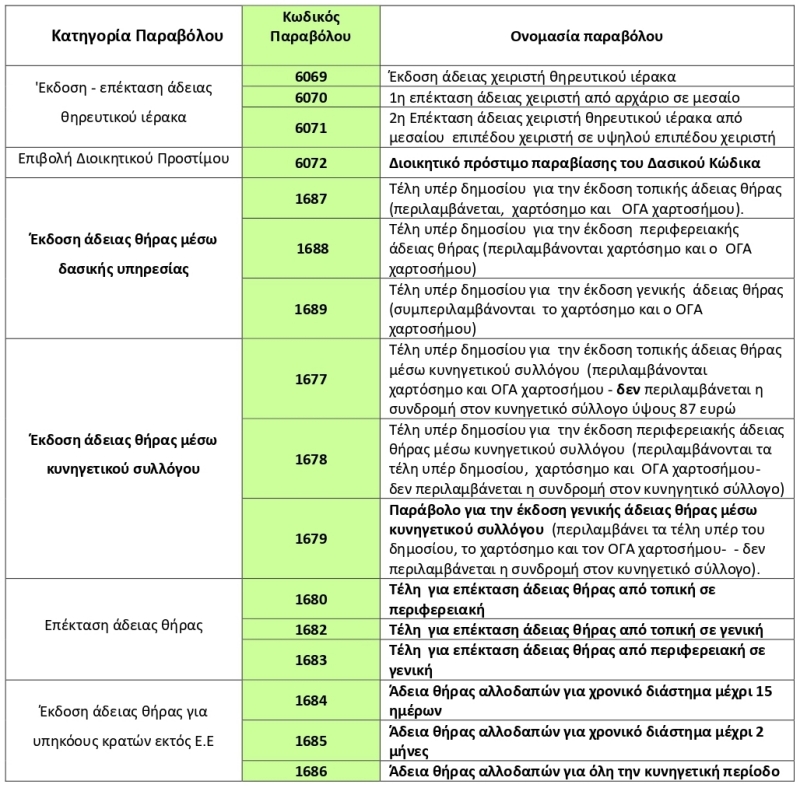 | Κατηγορία Παραβόλου | Κωδικός Παραβόλου | Ονομασία παραβόλου |
|---|---|---|
| Έκδοση - επέκταση άδειας θηρευτικού ιέρακα | 6069 | Έκδοση άδειας χειριστή θηρευτικού ιέρακα |
| | 6070 | 1η επέκταση άδειας χειριστή από αρχάριο σε μεσαίο |
| | 6071 | 2η Επέκταση άδειας χειριστή θηρευτικού ιέρακα από μεσαίου επιπέδου χειριστή σε υψηλού επιπέδου χειριστή |
| Επιβολή Διοικητικού Προστίμου | 6072 | Διοικητικό πρόστιμο παραβίασης του Δασικού Κώδικα |
| Έκδοση άδειας θήρας μέσω δασικής υπηρεσίας | 1687 | Τέλη υπέρ δημοσίου για την έκδοση τοπικής άδειας θήρας (περιλαμβάνεται, χαρτόσημο και ΟΓΑ χαρτοσήμου). |
| | 1688 | Τέλη υπέρ δημοσίου για την έκδοση περιφερειακής άδειας θήρας (περιλαμβάνονται χαρτόσημο και ο ΟΓΑ χαρτοσήμου) |
| | 1689 | Τέλη υπέρ δημοσίου για την έκδοση γενικής άδειας θήρας (συμπεριλαμβάνονται το χαρτόσημο και ο ΟΓΑ χαρτοσήμου) |
| Έκδοση άδειας θήρας μέσω κυνηγετικού συλλόγου | 1677 | Τέλη υπέρ δημοσίου για την έκδοση τοπικής άδειας θήρας μέσω κυνηγετικού συλλόγου (περιλαμβάνονται χαρτόσημο και ΟΓΑ χαρτοσήμου - δεν περιλαμβάνεται η συνδρομή στον κυνηγετικό σύλλογο ύψους 87 ευρώ |
| | 1678 | Τέλη υπέρ δημοσίου για την έκδοση περιφερειακής άδειας θήρας μέσω κυνηγετικού συλλόγου (περιλαμβάνονται τα τέλη υπέρ δημοσίου, χαρτόσημο και ΟΓΑ χαρτοσήμου- δεν περιλαμβάνεται η συνδρομή στον κυνηγητικό σύλλογο) |
| | 1679 | Παράβολο για την έκδοση γενικής άδειας θήρας μέσω κυνηγετικού συλλόγου (περιλαμβάνει τα τέλη υπέρ του δημοσίου, το χαρτόσημο και τον ΟΓΑ χαρτοσήμου- - δεν περιλαμβάνεται η συνδρομή στον κυνηγετικό σύλλογο). |
| Επέκταση άδειας θήρας | 1680 | Τέλη για επέκταση άδειας θήρας από τοπική σε περιφερειακή |
| | 1682 | Τέλη για επέκταση άδειας θήρας από τοπική σε γενική |
| | 1683 | Τέλη για επέκταση άδειας θήρας από περιφερειακή σε γενική |
| Έκδοση άδειας θήρας για υπηκόους κρατών εκτός Ε.Ε | 1684 | Άδεια θήρας αλλοδαπών για χρονικό διάστημα μέχρι 15 ημέρων |
| | 1685 | Άδεια θήρας αλλοδαπών για χρονικό διάστημα μέχρι 2 μήνες |
| | 1686 | Άδεια θήρας αλλοδαπών για όλη την κυνηγετική περίοδο |